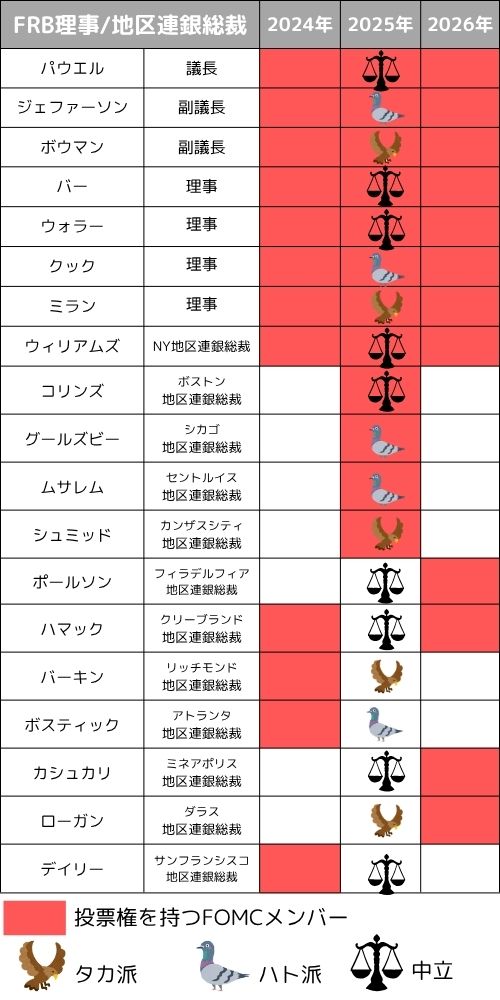 | FRB理事/地区連銀総裁 | | 2024年 | 2025年 | 2026年 |
|---|---|---|---|---|
| パウエル | 議長 | | | |
| ジェファーソン | 副議長 | | | |
| ボウマン | 副議長 | | | |
| バー | 理事 | | | |
| ウォラー | 理事 | | | |
| クック | 理事 | | | |
| ミラン | 理事 | | | |
| ウィリアムズ | NY地区連銀総裁 | | | |
| コリンズ | ボストン 地区連銀総裁 | | | |
| グールズビー | シカゴ 地区連銀総裁 | | | |
| ムサレム | セントルイス 地区連銀総裁 | | | |
| シュミッド | カンザスシティ 地区連銀総裁 | | | |
| ポールソン | フィラデルフィア 地区連銀総裁 | | | |
| ハマック | クリーブランド 地区連銀総裁 | | | |
| バーキン | リッチモンド 地区連銀総裁 | | | |
| ボスティック | アトランタ 地区連銀総裁 | | | |
| カシュカリ | ミネアポリス 地区連銀総裁 | | | |
| ローガン | ダラス 地区連銀総裁 | | | |
| デイリー | サンフランシスコ 地区連銀総裁 | | | |

投票権を持つFOMCメンバー

タカ派 ハト派 中立